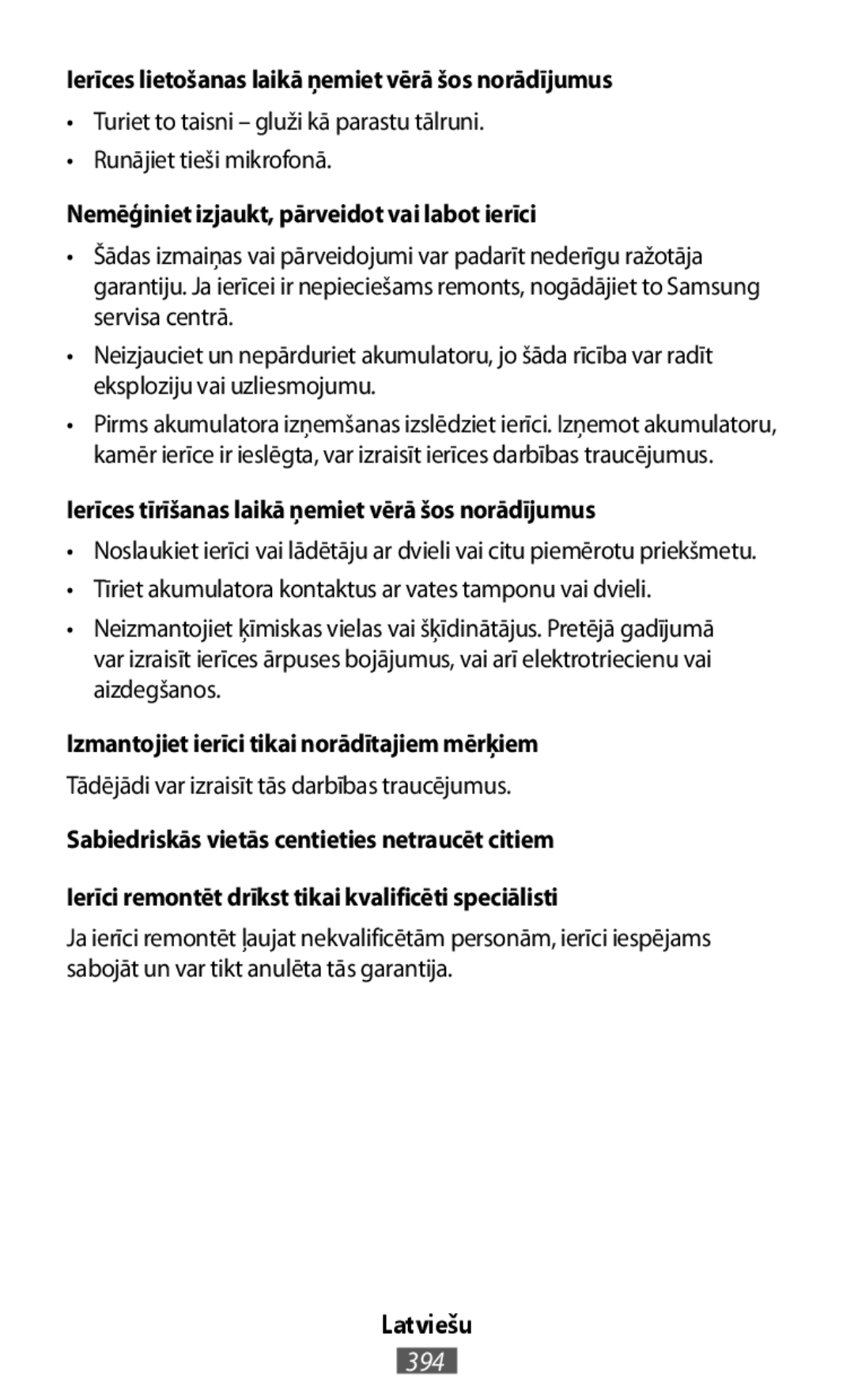 Ierīces lietošanas laikā ņemiet vērā šos norādījumus

• Turiet to taisni – gluži kā parastu tālruni.
• Runājiet tieši mikrofonā.

Nemēģiniet izjaukt, pārveidot vai labot ierīci

• Šādas izmaiņas vai pārveidojumi var padarīt nederīgu ražotāja garantiju. Ja ierīcei ir nepieciešams remonts, nogādājiet to Samsung servisa centrā.
• Neizjauciet un nepārduriet akumulatoru, jo šāda rīcība var radīt eksploziju vai uzliesmojumu.
• Pirms akumulatora izņemšanas izslēdziet ierīci. Izņemot akumulatoru, kamēr ierīce ir ieslēgta, var izraisīt ierīces darbības traucējumus.

Ierīces tīrīšanas laikā ņemiet vērā šos norādījumus

• Noslaukiet ierīci vai lādētāju ar dvieli vai citu piemērotu priekšmetu.
• Tīriet akumulatora kontaktus ar vates tamponu vai dvieli.
• Neizmantojiet ķīmiskas vielas vai šķīdinātājus. Pretējā gadījumā var izraisīt ierīces ārpuses bojājumus, vai arī elektrotriecienu vai aizdegšanos.

Izmantojiet ierīci tikai norādītajiem mērķiem

Tādējādi var izraisīt tās darbības traucējumus.

Sabiedriskās vietās centieties netraucēt citiem

Ierīci remontēt drīkst tikai kvalificēti speciālisti

Ja ierīci remontēt ļaujat nekvalificētām personām, ierīci iespējams sabojāt un var tikt anulēta tās garantija.

Latviešu
394